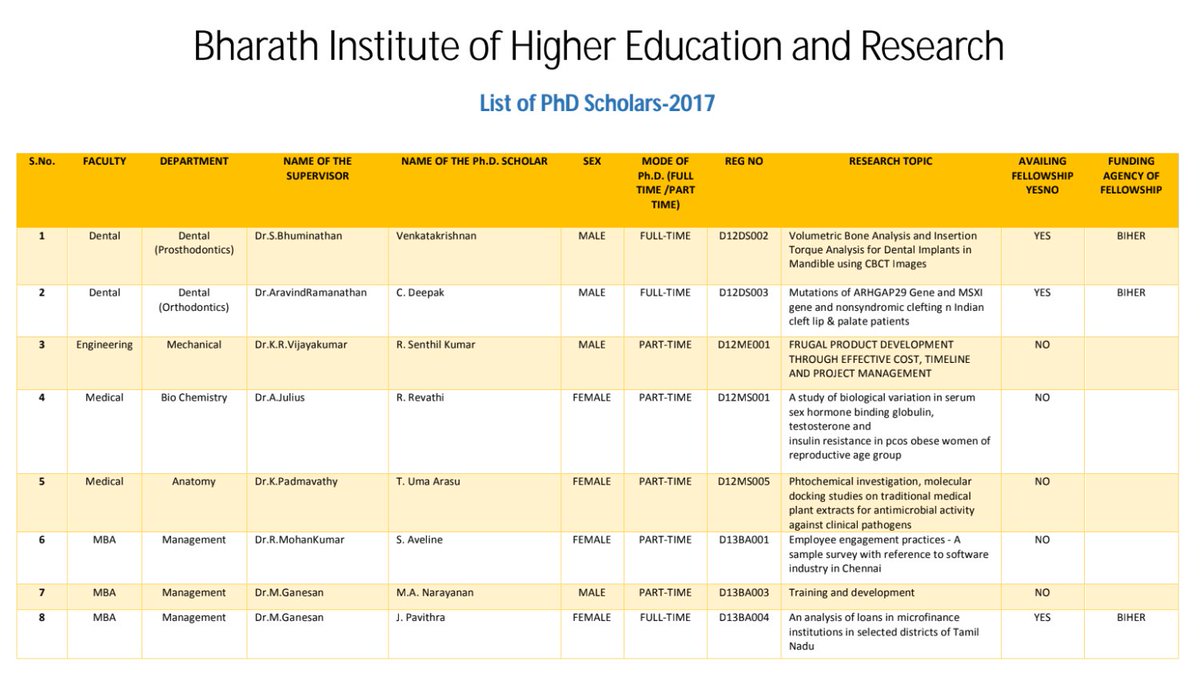 Bharath Institute of Higher Education and Research

List of PhD Scholars-2017

| S.No. | FACULTY | DEPARTMENT | NAME OF THE SUPERVISOR | NAME OF THE Ph.D. SCHOLAR | SEX | MODE OF Ph.D. (FULL TIME /PART TIME) | REG NO | RESEARCH TOPIC | AVAILING FELLOWSHIP YESNO | FUNDING AGENCY OF FELLOWSHIP |
|---|---|---|---|---|---|---|---|---|---|---|
| 1 | Dental | Dental (Prosthodontics) | Dr.S.Bhuminathan | Venkatakrishnan | MALE | FULL-TIME | D12DS002 | Volumetric Bone Analysis and Insertion Torque Analysis for Dental Implants in Mandible using CBCT Images | YES | BIHER |
| 2 | Dental | Dental (Orthodontics) | Dr.AravindRamanathan | C. Deepak | MALE | FULL-TIME | D12DS003 | Mutations of ARHGAP29 Gene and MSXI gene and nonsyndromic clefting n Indian cleft lip & palate patients | YES | BIHER |
| 3 | Engineering | Mechanical | Dr.K.R.Vijayakumar | R. Senthil Kumar | MALE | PART-TIME | D12ME001 | FRUGAL PRODUCT DEVELOPMENT THROUGH EFFECTIVE COST, TIMELINE AND PROJECT MANAGEMENT | NO | |
| 4 | Medical | Bio Chemistry | Dr.A.Julius | R. Revathi | FEMALE | PART-TIME | D12MS001 | A study of biological variation in serum sex hormone binding globulin, testosterone and insulin resistance in pcos obese women of reproductive age group | NO | |
| 5 | Medical | Anatomy | Dr.K.Padmavathy | T. Uma Arasu | FEMALE | PART-TIME | D12MS005 | Phtochemical investigation, molecular docking studies on traditional medical plant extracts for antimicrobial activity against clinical pathogens | NO | |
| 6 | MBA | Management | Dr.R.MohanKumar | S. Aveline | FEMALE | PART-TIME | D13BA001 | Employee engagement practices - A sample survey with reference to software industry in Chennai | NO | |
| 7 | MBA | Management | Dr.M.Ganesan | M.A. Narayanan | MALE | PART-TIME | D13BA003 | Training and development | NO | |
| 8 | MBA | Management | Dr.M.Ganesan | J. Pavithra | FEMALE | FULL-TIME | D13BA004 | An analysis of loans in microfinance institutions in selected districts of Tamil Nadu | YES | BIHER |